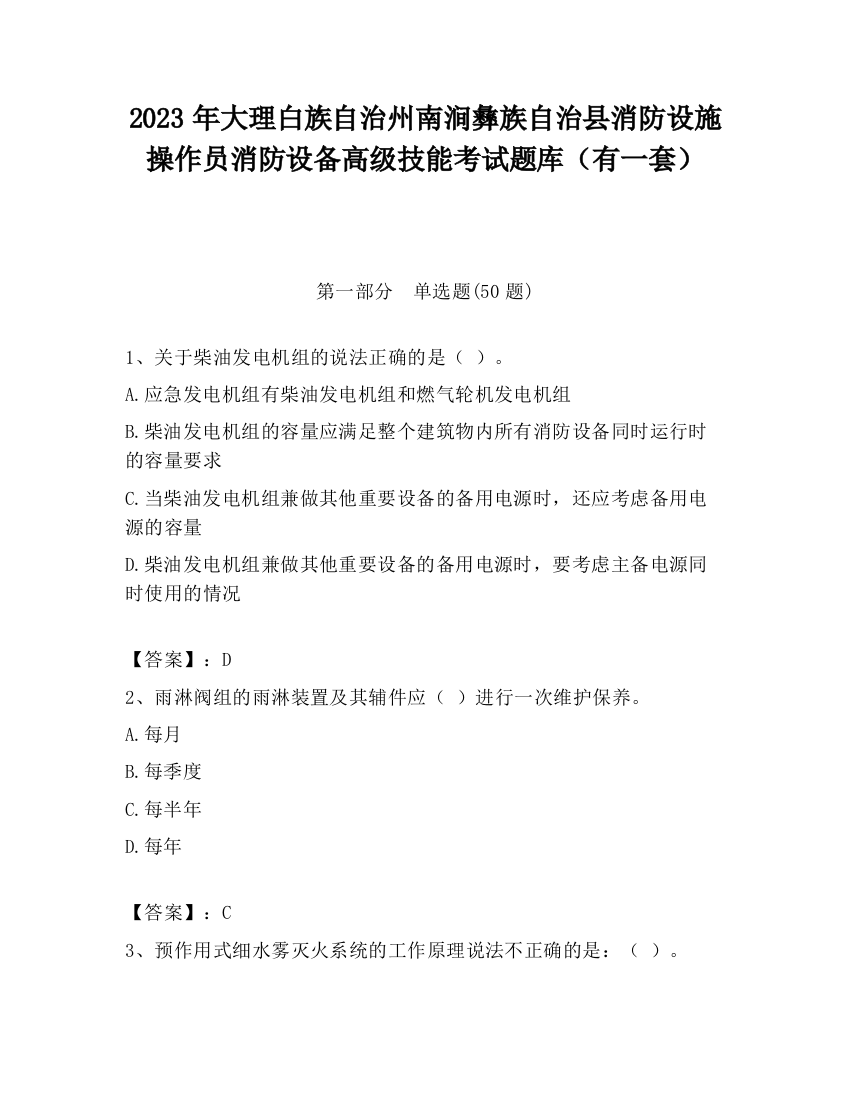 2023 年大理白族自治州南涧彝族自治县消防设施操作员消防设备高级技能考试题库（有一套）

第一部分　单选题(50 题)

1、关于柴油发电机组的说法正确的是（ ）。

A.应急发电机组有柴油发电机组和燃气轮机发电机组

B.柴油发电机组的容量应满足整个建筑物内所有消防设备同时运行时的容量要求

C.当柴油发电机组兼做其他重要设备的备用电源时，还应考虑备用电源的容量

D.柴油发电机组兼做其他重要设备的备用电源时，要考虑主备电源同时使用的情况

【答案】：D

2、雨淋阀组的雨淋装置及其辅件应（ ）进行一次维护保养。

A.每月

B.每季度

C.每半年

D.每年

【答案】：C

3、预作用式细水雾灭火系统的工作原理说法不正确的是：（ ）。